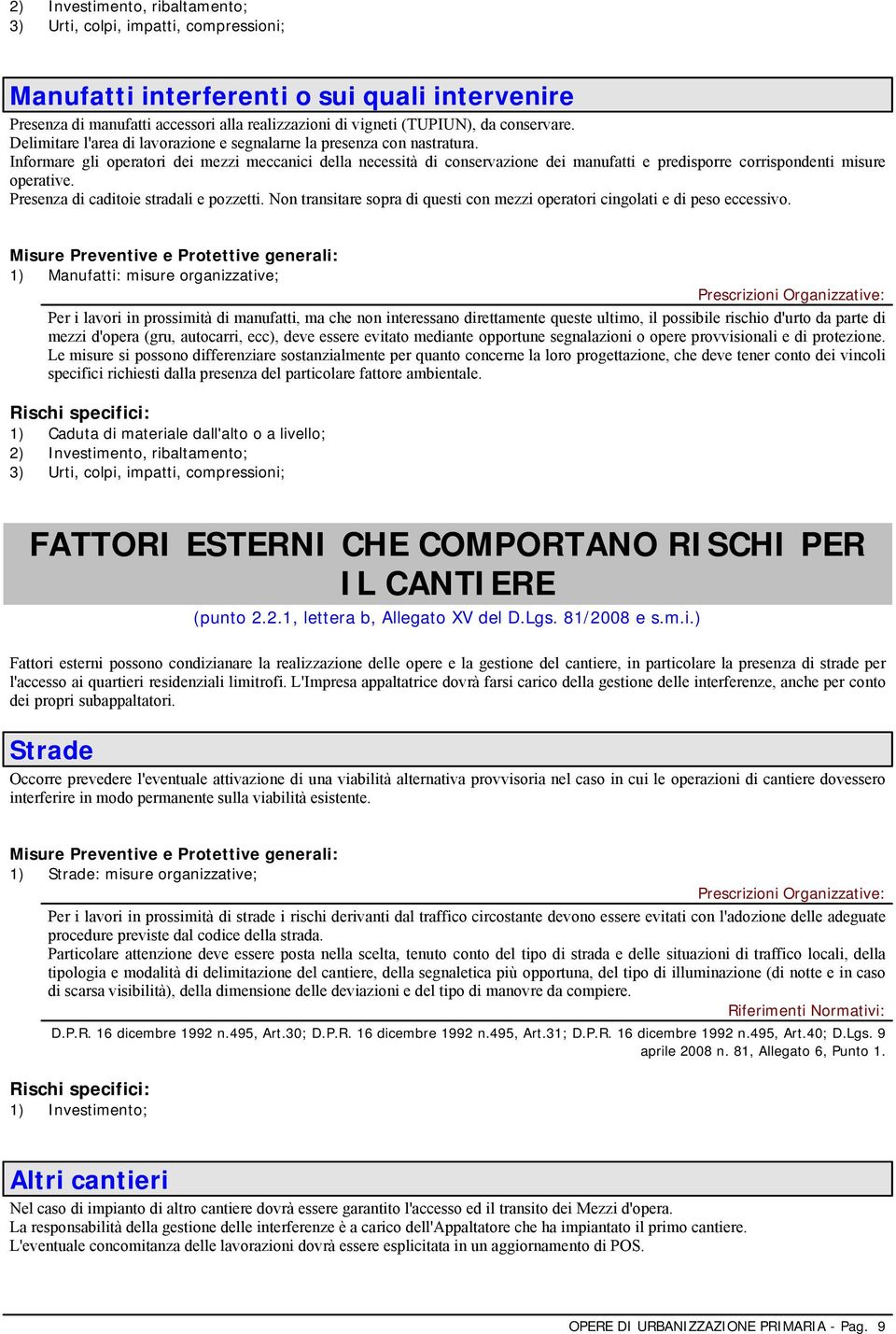 2) Investimento, ribaltamento;
3) Urti, colpi, impatti, compressioni;

Manufatti interferenti o sui quali intervenire

Presenza di manufatti accessori alla realizzazioni di vigneti (TUPIUN), da conservare.
Delimitare l'area di lavorazione e segnalarne la presenza con nastratura.
Informare gli operatori dei mezzi meccanici della necessità di conservazione dei manufatti e predisporre corrispondenti misure operative.
Presenza di caditoie stradali e pozzetti. Non transitare sopra di questi con mezzi operatori cingolati e di peso eccessivo.

Misure Preventive e Protettive generali:
1) Manufatti: misure organizzative;

Prescrizioni Organizzative:

Per i lavori in prossimità di manufatti, ma che non interessano direttamente queste ultimo, il possibile rischio d'urto da parte di mezzi d'opera (gru, autocarri, ecc), deve essere evitato mediante opportune segnalazioni o opere provvisionali e di protezione. Le misure si possono differenziare sostanzialmente per quanto concerne la loro progettazione, che deve tener conto dei vincoli specifici richiesti dalla presenza del particolare fattore ambientale.

Rischi specifici:
1) Caduta di materiale dall'alto o a livello;
2) Investimento, ribaltamento;
3) Urti, colpi, impatti, compressioni;

FATTORI ESTERNI CHE COMPORTANO RISCHI PER IL CANTIERE

(punto 2.2.1, lettera b, Allegato XV del D.Lgs. 81/2008 e s.m.i.)

Fattori esterni possono condizianare la realizzazione delle opere e la gestione del cantiere, in particolare la presenza di strade per l'accesso ai quartieri residenziali limitrofi. L'Impresa appaltatrice dovrà farsi carico della gestione delle interferenze, anche per conto dei propri subappaltatori.

Strade

Occorre prevedere l'eventuale attivazione di una viabilità alternativa provvisoria nel caso in cui le operazioni di cantiere dovessero interferire in modo permanente sulla viabilità esistente.

Misure Preventive e Protettive generali:
1) Strade: misure organizzative;

Prescrizioni Organizzative:

Per i lavori in prossimità di strade i rischi derivanti dal traffico circostante devono essere evitati con l'adozione delle adeguate procedure previste dal codice della strada.
Particolare attenzione deve essere posta nella scelta, tenuto conto del tipo di strada e delle situazioni di traffico locali, della tipologia e modalità di delimitazione del cantiere, della segnaletica più opportuna, del tipo di illuminazione (di notte e in caso di scarsa visibilità), della dimensione delle deviazioni e del tipo di manovre da compiere.

Riferimenti Normativi:

D.P.R. 16 dicembre 1992 n.495, Art.30; D.P.R. 16 dicembre 1992 n.495, Art.31; D.P.R. 16 dicembre 1992 n.495, Art.40; D.Lgs. 9 aprile 2008 n. 81, Allegato 6, Punto 1.

Rischi specifici:
1) Investimento;

Altri cantieri

Nel caso di impianto di altro cantiere dovrà essere garantito l'accesso ed il transito dei Mezzi d'opera.
La responsabilità della gestione delle interferenze è a carico dell'Appaltatore che ha impiantato il primo cantiere.
L'eventuale concomitanza delle lavorazioni dovrà essere esplicitata in un aggiornamento di POS.

OPERE DI URBANIZZAZIONE PRIMARIA - Pag. 9